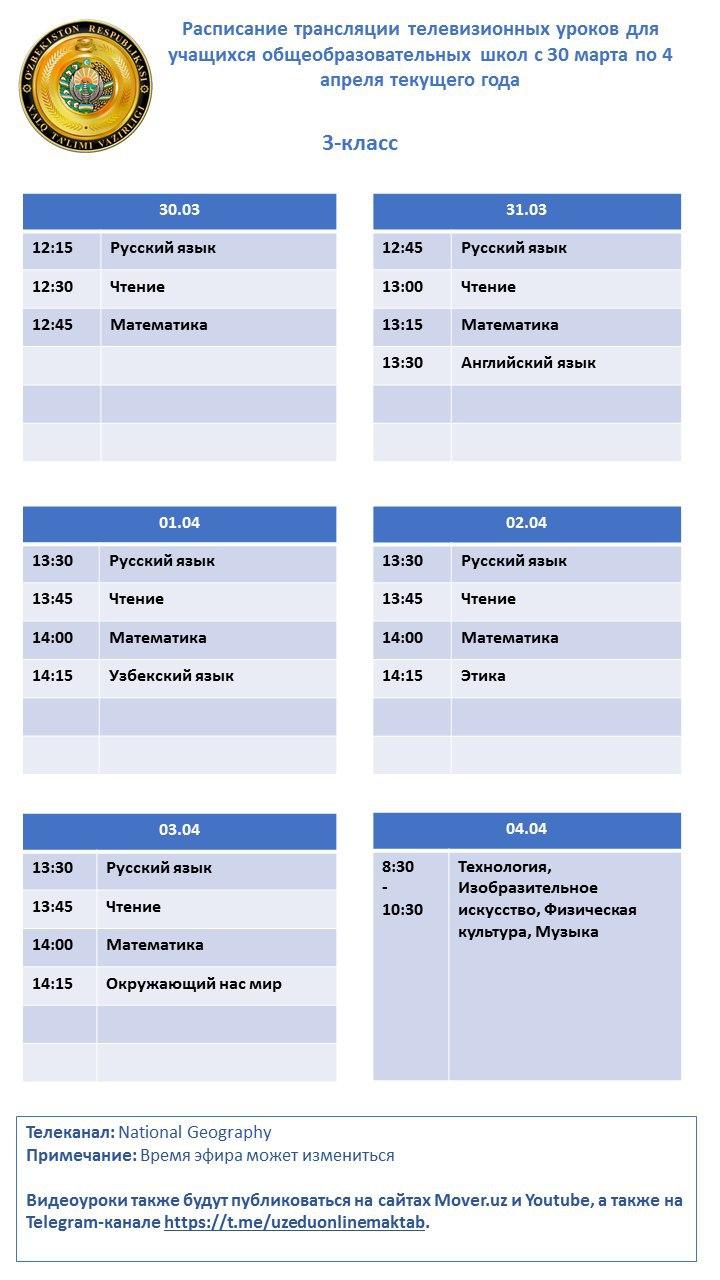 O'ZBEKISTON RESPUBLIKASI XALQ TA'LIMI VAZIRLIGI

Расписание трансляции телевизионных уроков для учащихся общеобразовательных школ с 30 марта по 4 апреля текущего года

3-класс

| 30.03 | |
|---|---|
| 12:15 | Русский язык |
| 12:30 | Чтение |
| 12:45 | Математика |
| | |
| | |
| | |

| 31.03 | |
|---|---|
| 12:45 | Русский язык |
| 13:00 | Чтение |
| 13:15 | Математика |
| 13:30 | Английский язык |
| | |
| | |

| 01.04 | |
|---|---|
| 13:30 | Русский язык |
| 13:45 | Чтение |
| 14:00 | Математика |
| 14:15 | Узбекский язык |
| | |
| | |

| 02.04 | |
|---|---|
| 13:30 | Русский язык |
| 13:45 | Чтение |
| 14:00 | Математика |
| 14:15 | Этика |
| | |
| | |

| 03.04 | |
|---|---|
| 13:30 | Русский язык |
| 13:45 | Чтение |
| 14:00 | Математика |
| 14:15 | Окружающий нас мир |
| | |
| | |

| 04.04 | |
|---|---|
| 8:30 - 10:30 | Технология, Изобразительное искусство, Физическая культура, Музыка |

Телеканал: National Geography
Примечание: Время эфира может измениться

Видеоуроки также будут публиковаться на сайтах Mover.uz и Youtube, а также на Telegram-канале https://t.me/uzeduonlinemaktab.